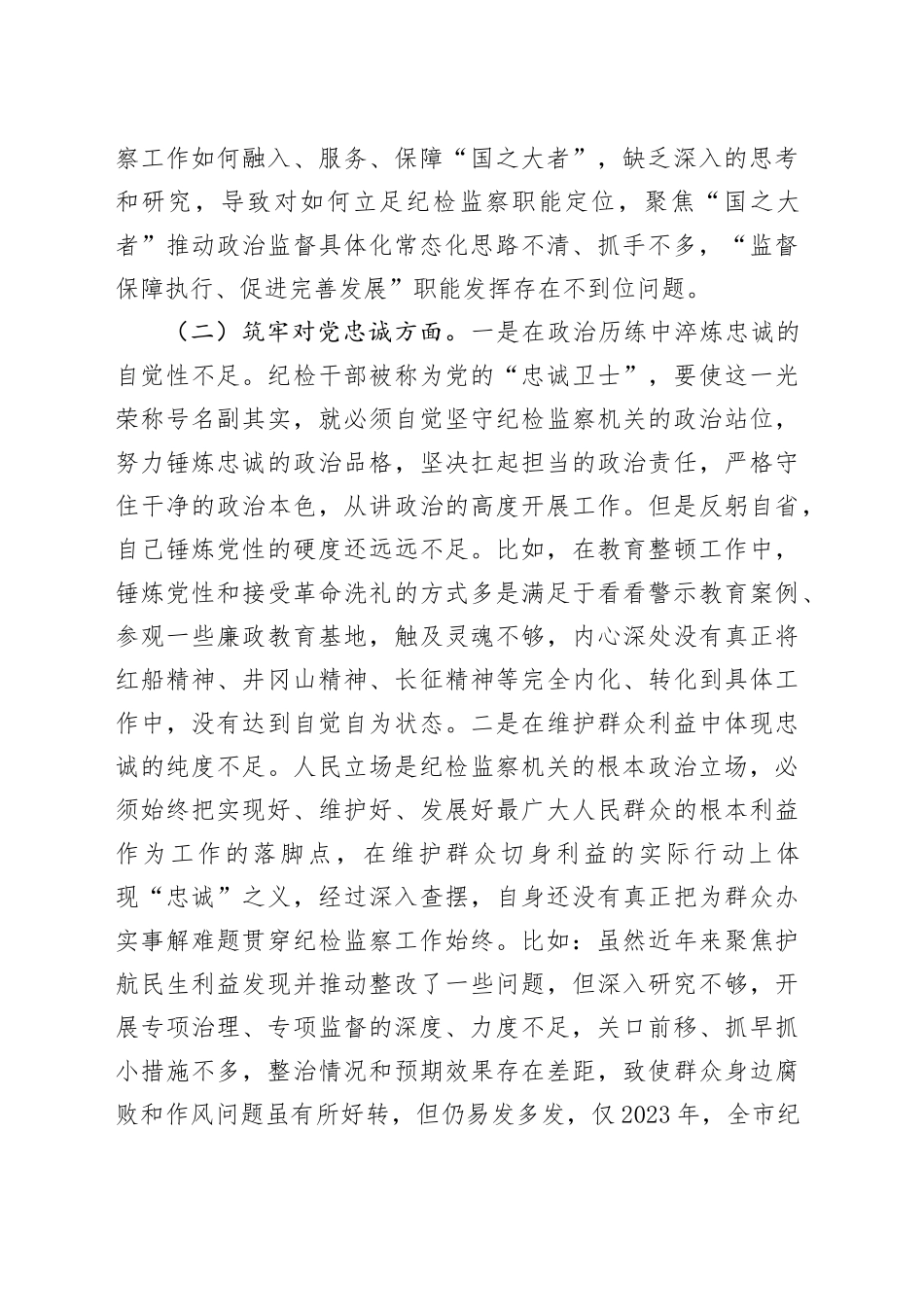 察工作如何融入、服务、保障“国之大者”，缺乏深入的思考和研究，导致对如何立足纪检监察职能定位，聚焦“国之大者”推动政治监督具体化常态化思路不清、抓手不多，“监督保障执行、促进完善发展”职能发挥存在不到位问题。

（二）筑牢对党忠诚方面。一是在政治历练中淬炼忠诚的自觉性不足。纪检干部被称为党的“忠诚卫士”，要使这一光荣称号名副其实，就必须自觉坚守纪检监察机关的政治站位，努力锤炼忠诚的政治品格，坚决扛起担当的政治责任，严格守住干净的政治本色，从讲政治的高度开展工作。但是反躬自省，自己锤炼党性的硬度还远远不足。比如，在教育整顿工作中，锤炼党性和接受革命洗礼的方式多是满足于看看警示教育案例、参观一些廉政教育基地，触及灵魂不够，内心深处没有真正将红船精神、井冈山精神、长征精神等完全内化、转化到具体工作中，没有达到自觉自为状态。二是在维护群众利益中体现忠诚的纯度不足。人民立场是纪检监察机关的根本政治立场，必须始终把实现好、维护好、发展好最广大人民群众的根本利益作为工作的落脚点，在维护群众切身利益的实际行动上体现“忠诚”之义，经过深入查摆，自身还没有真正把为群众办实事解难题贯穿纪检监察工作始终。比如：虽然近年来聚焦护航民生利益发现并推动整改了一些问题，但深入研究不够，开展专项治理、专项监督的深度、力度不足，关口前移、抓早抓小措施不多，整治情况和预期效果存在差距，致使群众身边腐败和作风问题虽有所好转，但仍易发多发，仅2023年，全市纪